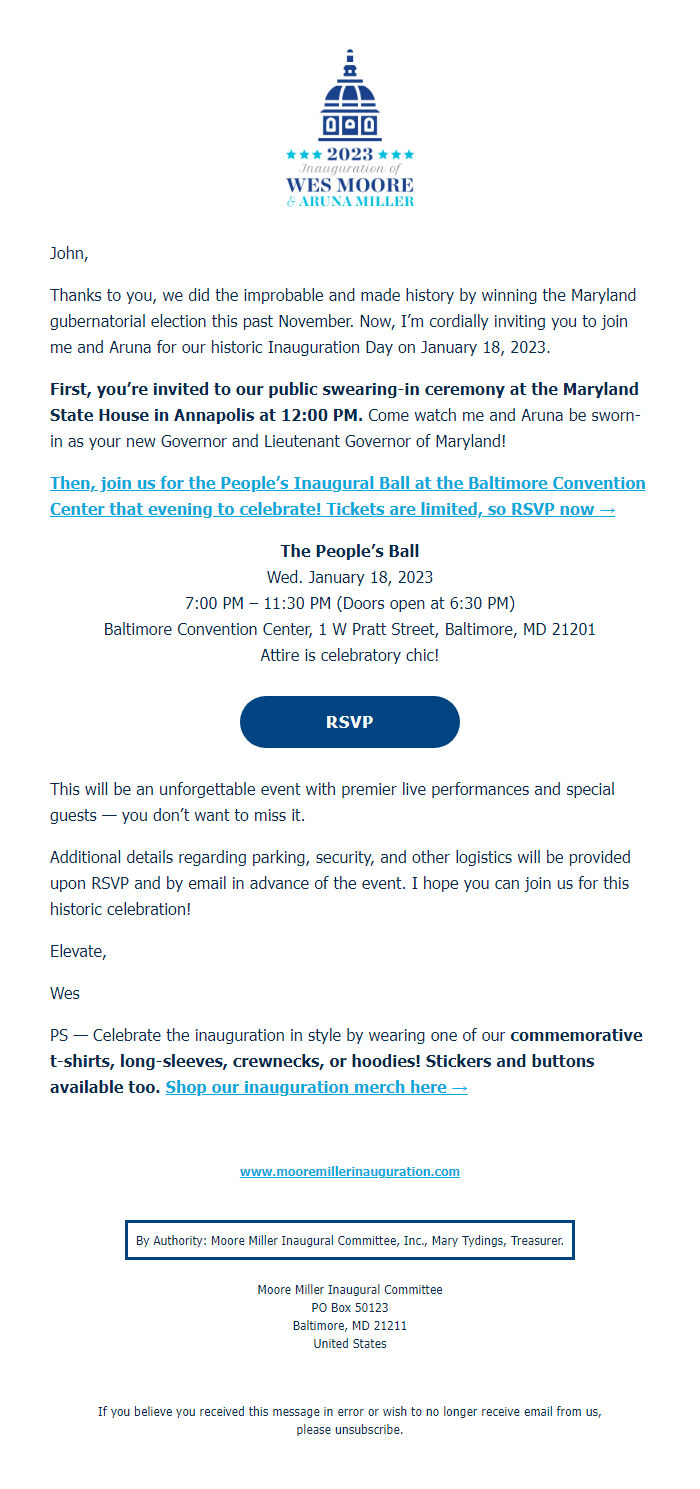 ★★★ 2023 ★★★
Inauguration of
WES MOORE
& ARUNA MILLER

John,

Thanks to you, we did the improbable and made history by winning the Maryland gubernatorial election this past November. Now, I'm cordially inviting you to join me and Aruna for our historic Inauguration Day on January 18, 2023.

First, you're invited to our public swearing-in ceremony at the Maryland State House in Annapolis at 12:00 PM. Come watch me and Aruna be sworn-in as your new Governor and Lieutenant Governor of Maryland!

Then, join us for the People's Inaugural Ball at the Baltimore Convention Center that evening to celebrate! Tickets are limited, so RSVP now →

The People's Ball
Wed. January 18, 2023
7:00 PM – 11:30 PM (Doors open at 6:30 PM)
Baltimore Convention Center, 1 W Pratt Street, Baltimore, MD 21201
Attire is celebratory chic!

RSVP

This will be an unforgettable event with premier live performances and special guests — you don't want to miss it.

Additional details regarding parking, security, and other logistics will be provided upon RSVP and by email in advance of the event. I hope you can join us for this historic celebration!

Elevate,

Wes

PS — Celebrate the inauguration in style by wearing one of our commemorative t-shirts, long-sleeves, crewnecks, or hoodies! Stickers and buttons available too. Shop our inauguration merch here →

www.mooremillerinauguration.com

By Authority: Moore Miller Inaugural Committee, Inc., Mary Tydings, Treasurer.

Moore Miller Inaugural Committee
PO Box 50123
Baltimore, MD 21211
United States

If you believe you received this message in error or wish to no longer receive email from us, please unsubscribe.